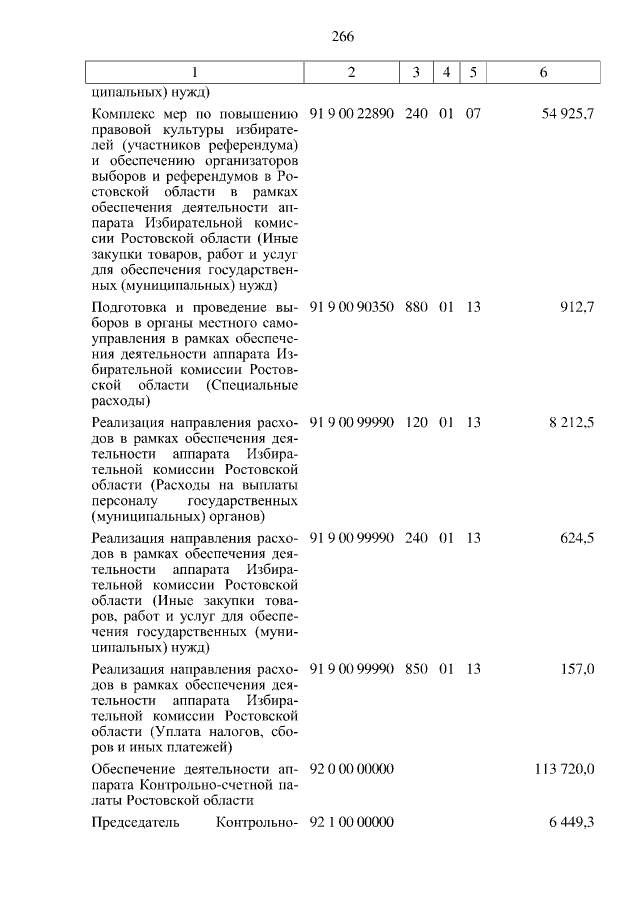 266

| 1 | 2 | 3 | 4 | 5 | 6 |
|---|---|---|---|---|---|
| ципальных) нужд) | | | | | |
| Комплекс мер по повышению правовой культуры избирателей (участников референдума) и обеспечению организаторов выборов и референдумов в Ростовской области в рамках обеспечения деятельности аппарата Избирательной комиссии Ростовской области (Иные закупки товаров, работ и услуг для обеспечения государственных (муниципальных) нужд) | 91 9 00 22890 | 240 | 01 | 07 | 54 925,7 |
| Подготовка и проведение выборов в органы местного самоуправления в рамках обеспечения деятельности аппарата Избирательной комиссии Ростовской области (Специальные расходы) | 91 9 00 90350 | 880 | 01 | 13 | 912,7 |
| Реализация направления расходов в рамках обеспечения деятельности аппарата Избирательной комиссии Ростовской области (Расходы на выплаты персоналу государственных (муниципальных) органов) | 91 9 00 99990 | 120 | 01 | 13 | 8 212,5 |
| Реализация направления расходов в рамках обеспечения деятельности аппарата Избирательной комиссии Ростовской области (Иные закупки товаров, работ и услуг для обеспечения государственных (муниципальных) нужд) | 91 9 00 99990 | 240 | 01 | 13 | 624,5 |
| Реализация направления расходов в рамках обеспечения деятельности аппарата Избирательной комиссии Ростовской области (Уплата налогов, сборов и иных платежей) | 91 9 00 99990 | 850 | 01 | 13 | 157,0 |
| Обеспечение деятельности аппарата Контрольно-счетной палаты Ростовской области | 92 0 00 00000 | | | | 113 720,0 |
| Председатель Контрольно- | 92 1 00 00000 | | | | 6 449,3 |